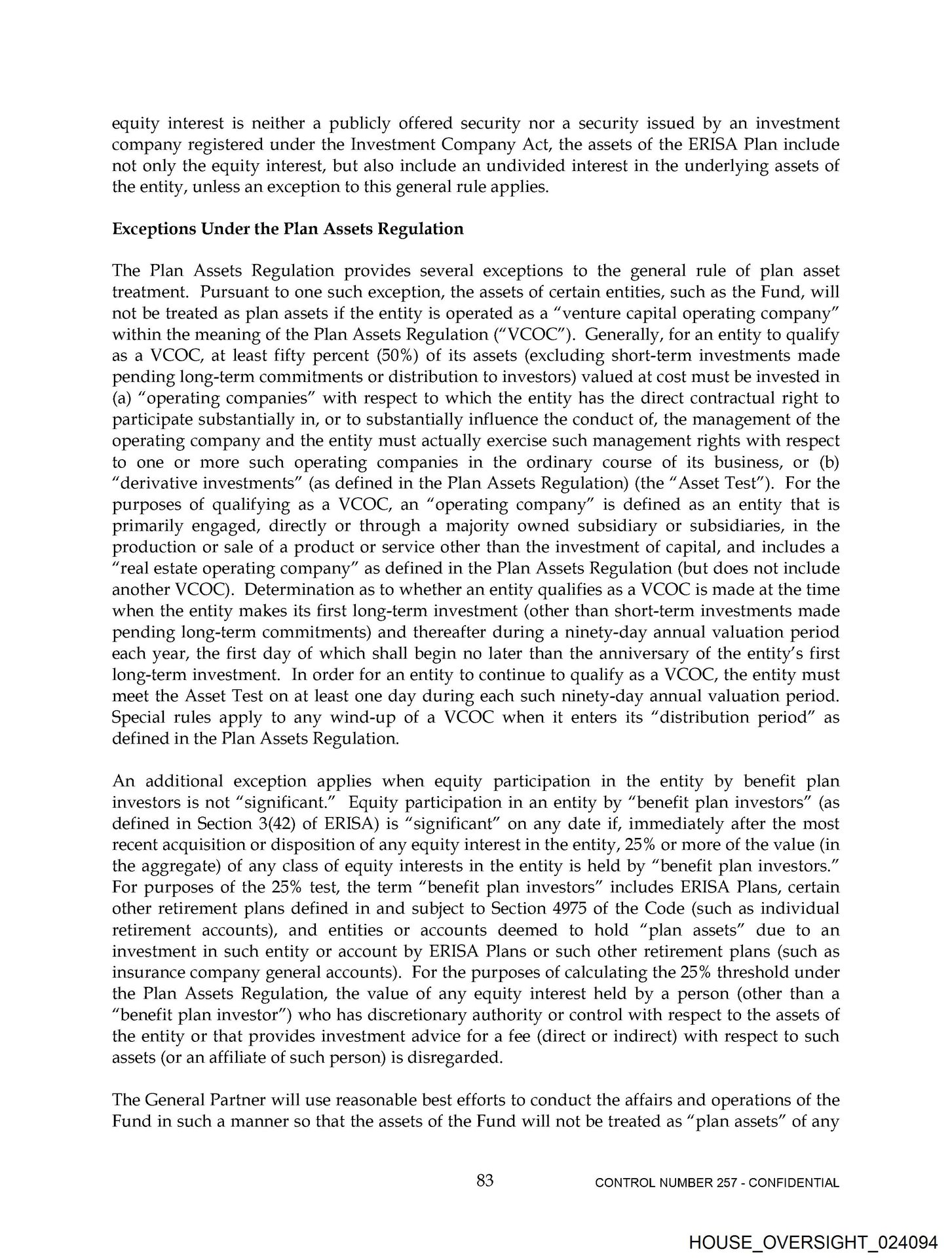 equity interest is neither a publicly offered security nor a security issued by an investment company registered under the Investment Company Act, the assets of the ERISA Plan include not only the equity interest, but also include an undivided interest in the underlying assets of the entity, unless an exception to this general rule applies.

Exceptions Under the Plan Assets Regulation

The Plan Assets Regulation provides several exceptions to the general rule of plan asset treatment. Pursuant to one such exception, the assets of certain entities, such as the Fund, will not be treated as plan assets if the entity is operated as a "venture capital operating company" within the meaning of the Plan Assets Regulation ("VCOC"). Generally, for an entity to qualify as a VCOC, at least fifty percent (50%) of its assets (excluding short-term investments made pending long-term commitments or distribution to investors) valued at cost must be invested in (a) "operating companies" with respect to which the entity has the direct contractual right to participate substantially in, or to substantially influence the conduct of, the management of the operating company and the entity must actually exercise such management rights with respect to one or more such operating companies in the ordinary course of its business, or (b) "derivative investments" (as defined in the Plan Assets Regulation) (the "Asset Test"). For the purposes of qualifying as a VCOC, an "operating company" is defined as an entity that is primarily engaged, directly or through a majority owned subsidiary or subsidiaries, in the production or sale of a product or service other than the investment of capital, and includes a "real estate operating company" as defined in the Plan Assets Regulation (but does not include another VCOC). Determination as to whether an entity qualifies as a VCOC is made at the time when the entity makes its first long-term investment (other than short-term investments made pending long-term commitments) and thereafter during a ninety-day annual valuation period each year, the first day of which shall begin no later than the anniversary of the entity's first long-term investment. In order for an entity to continue to qualify as a VCOC, the entity must meet the Asset Test on at least one day during each such ninety-day annual valuation period. Special rules apply to any wind-up of a VCOC when it enters its "distribution period" as defined in the Plan Assets Regulation.

An additional exception applies when equity participation in the entity by benefit plan investors is not "significant." Equity participation in an entity by "benefit plan investors" (as defined in Section 3(42) of ERISA) is "significant" on any date if, immediately after the most recent acquisition or disposition of any equity interest in the entity, 25% or more of the value (in the aggregate) of any class of equity interests in the entity is held by "benefit plan investors." For purposes of the 25% test, the term "benefit plan investors" includes ERISA Plans, certain other retirement plans defined in and subject to Section 4975 of the Code (such as individual retirement accounts), and entities or accounts deemed to hold "plan assets" due to an investment in such entity or account by ERISA Plans or such other retirement plans (such as insurance company general accounts). For the purposes of calculating the 25% threshold under the Plan Assets Regulation, the value of any equity interest held by a person (other than a "benefit plan investor") who has discretionary authority or control with respect to the assets of the entity or that provides investment advice for a fee (direct or indirect) with respect to such assets (or an affiliate of such person) is disregarded.

The General Partner will use reasonable best efforts to conduct the affairs and operations of the Fund in such a manner so that the assets of the Fund will not be treated as "plan assets" of any

83

CONTROL NUMBER 257 - CONFIDENTIAL

HOUSE_OVERSIGHT_024094